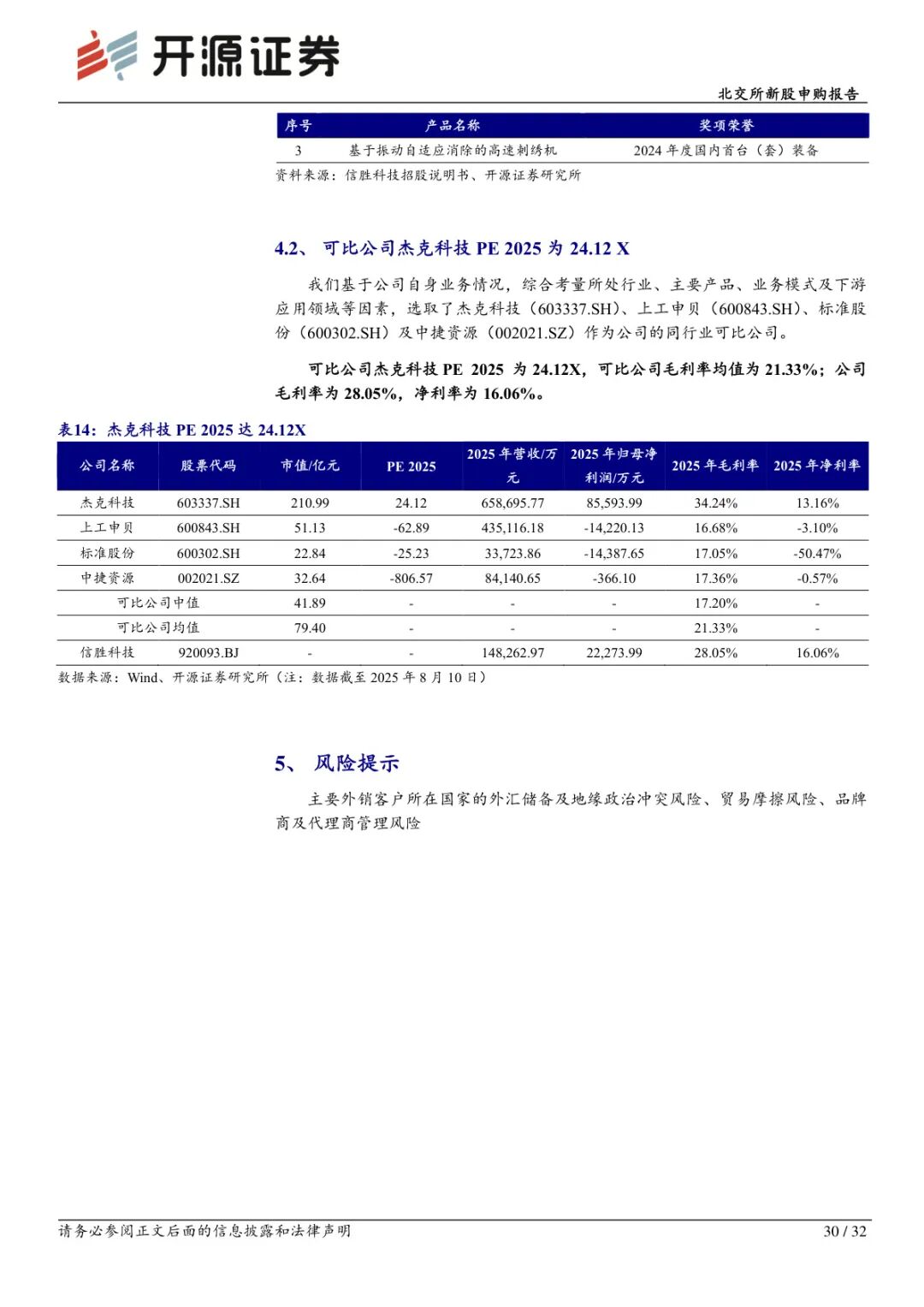 开源证券

北交所新股申购报告

| 序号 | 产品名称 | 奖项荣誉 |
|---|---|---|
| 3 | 基于振动自适应消除的高速刺绣机 | 2024 年度国内首台（套）装备 |

资料来源：信胜科技招股说明书、开源证券研究所

4.2、 可比公司杰克科技 PE 2025 为 24.12 X

我们基于公司自身业务情况，综合考量所处行业、主要产品、业务模式及下游应用领域等因素，选取了杰克科技（603337.SH）、上工申贝（600843.SH）、标准股份（600302.SH）及中捷资源（002021.SZ）作为公司的同行业可比公司。

可比公司杰克科技 PE 2025 为 24.12X，可比公司毛利率均值为 21.33%；公司毛利率为 28.05%，净利率为 16.06%。

表14：杰克科技 PE 2025 达 24.12X

| 公司名称 | 股票代码 | 市值/亿元 | PE 2025 | 2025 年营收/万元 | 2025 年归母净利润/万元 | 2025 年毛利率 | 2025 年净利率 |
|---|---|---|---|---|---|---|---|
| 杰克科技 | 603337.SH | 210.99 | 24.12 | 658,695.77 | 85,593.99 | 34.24% | 13.16% |
| 上工申贝 | 600843.SH | 51.13 | -62.89 | 435,116.18 | -14,220.13 | 16.68% | -3.10% |
| 标准股份 | 600302.SH | 22.84 | -25.23 | 33,723.86 | -14,387.65 | 17.05% | -50.47% |
| 中捷资源 | 002021.SZ | 32.64 | -806.57 | 84,140.65 | -366.10 | 17.36% | -0.57% |
| 可比公司中值 | | 41.89 | - | - | - | 17.20% | - |
| 可比公司均值 | | 79.40 | - | - | - | 21.33% | - |
| 信胜科技 | 920093.BJ | - | - | 148,262.97 | 22,273.99 | 28.05% | 16.06% |

数据来源：Wind、开源证券研究所（注：数据截至 2025 年 8 月 10 日）

5、 风险提示

主要外销客户所在国家的外汇储备及地缘政治冲突风险、贸易摩擦风险、品牌商及代理商管理风险

请务必参阅正文后面的信息披露和法律声明

30 / 32